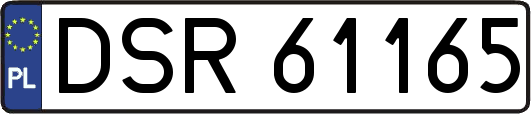 PL
DSR 61165